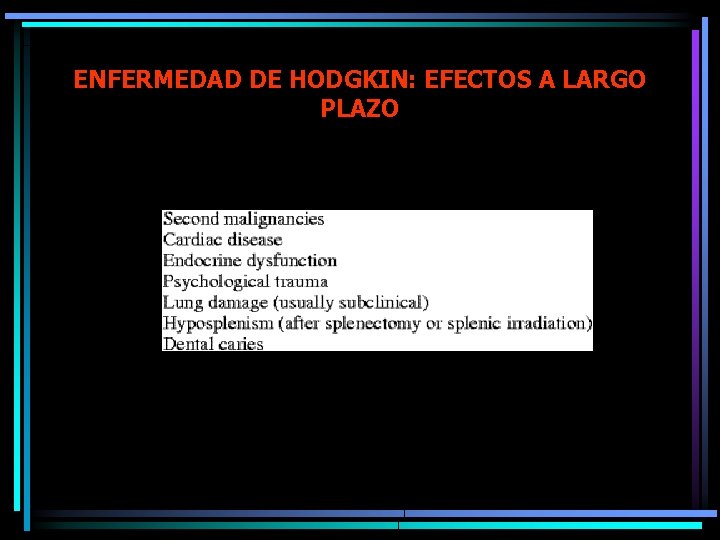 ENFERMEDAD DE HODGKIN: EFECTOS A LARGO PLAZO

Second malignancies
Cardiac disease
Endocrine dysfunction
Psychological trauma
Lung damage (usually subclinical)
Hyposplenism (after splenectomy or splenic irradiation)
Dental caries